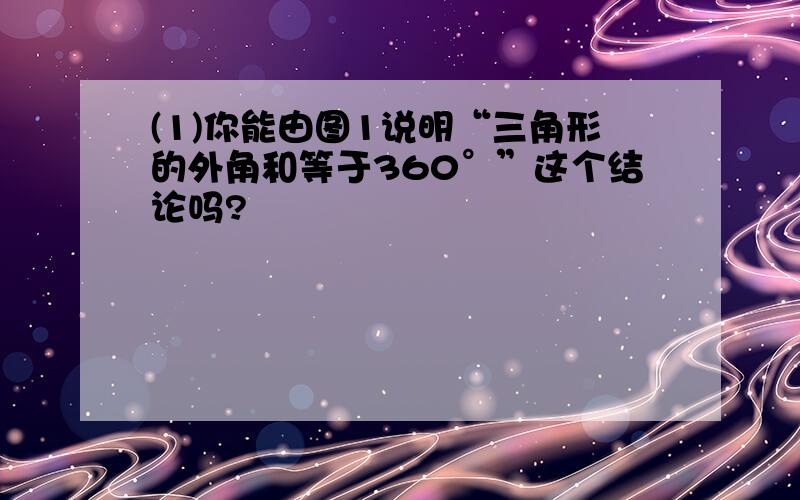 (1)你能由图1说明“三角形的外角和等于360°”这个结论吗?